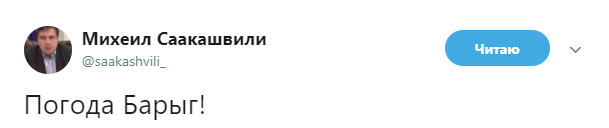 Михеил Саакашвили
@saakashvili_

Читаю

Погода Барыг!